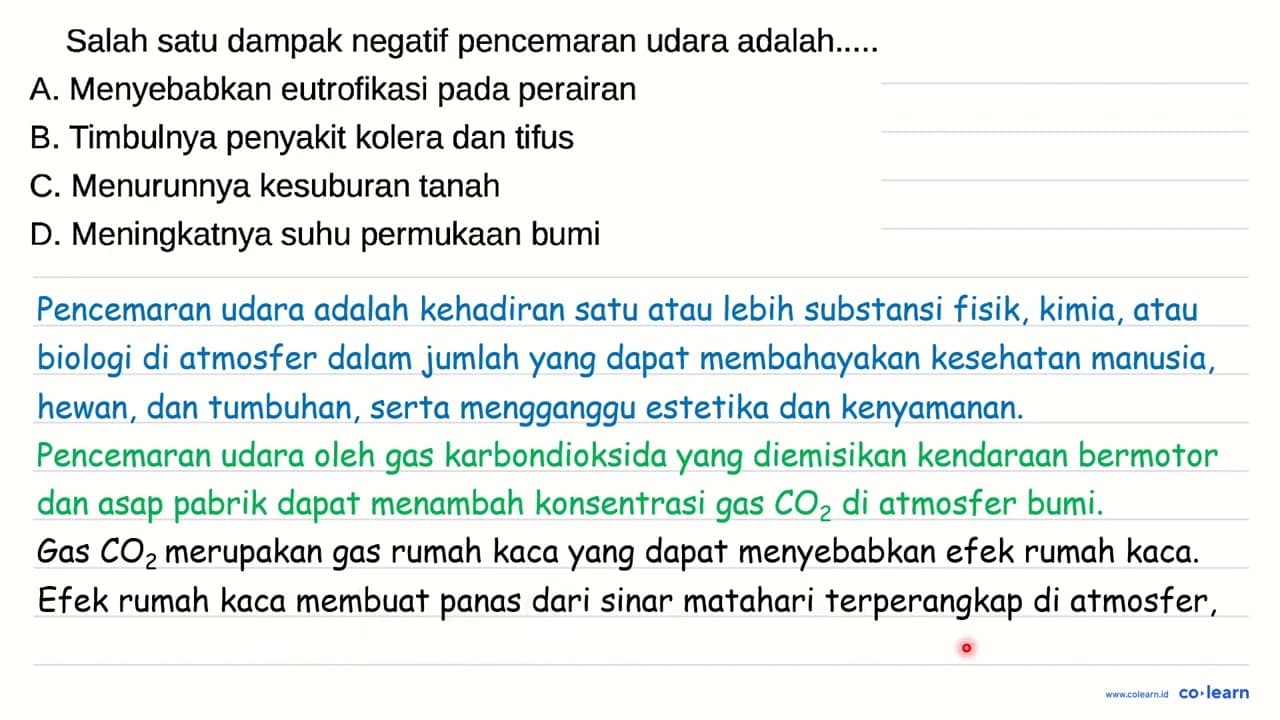 Salah satu dampak negatif pencemaran udara adalah.....
A. Menyebabkan eutrofikasi pada perairan
B. Timbulnya penyakit kolera dan tifus
C. Menurunnya kesuburan tanah
D. Meningkatnya suhu permukaan bumi

Pencemaran udara adalah kehadiran satu atau lebih substansi fisik, kimia, atau biologi di atmosfer dalam jumlah yang dapat membahayakan kesehatan manusia, hewan, dan tumbuhan, serta mengganggu estetika dan kenyamanan.
Pencemaran udara oleh gas karbondioksida yang diemisikan kendaraan bermotor dan asap pabrik dapat menambah konsentrasi gas $CO_2$ di atmosfer bumi.
Gas $CO_2$ merupakan gas rumah kaca yang dapat menyebabkan efek rumah kaca.
Efek rumah kaca membuat panas dari sinar matahari terperangkap di atmosfer,

www.colearn.id co·learn